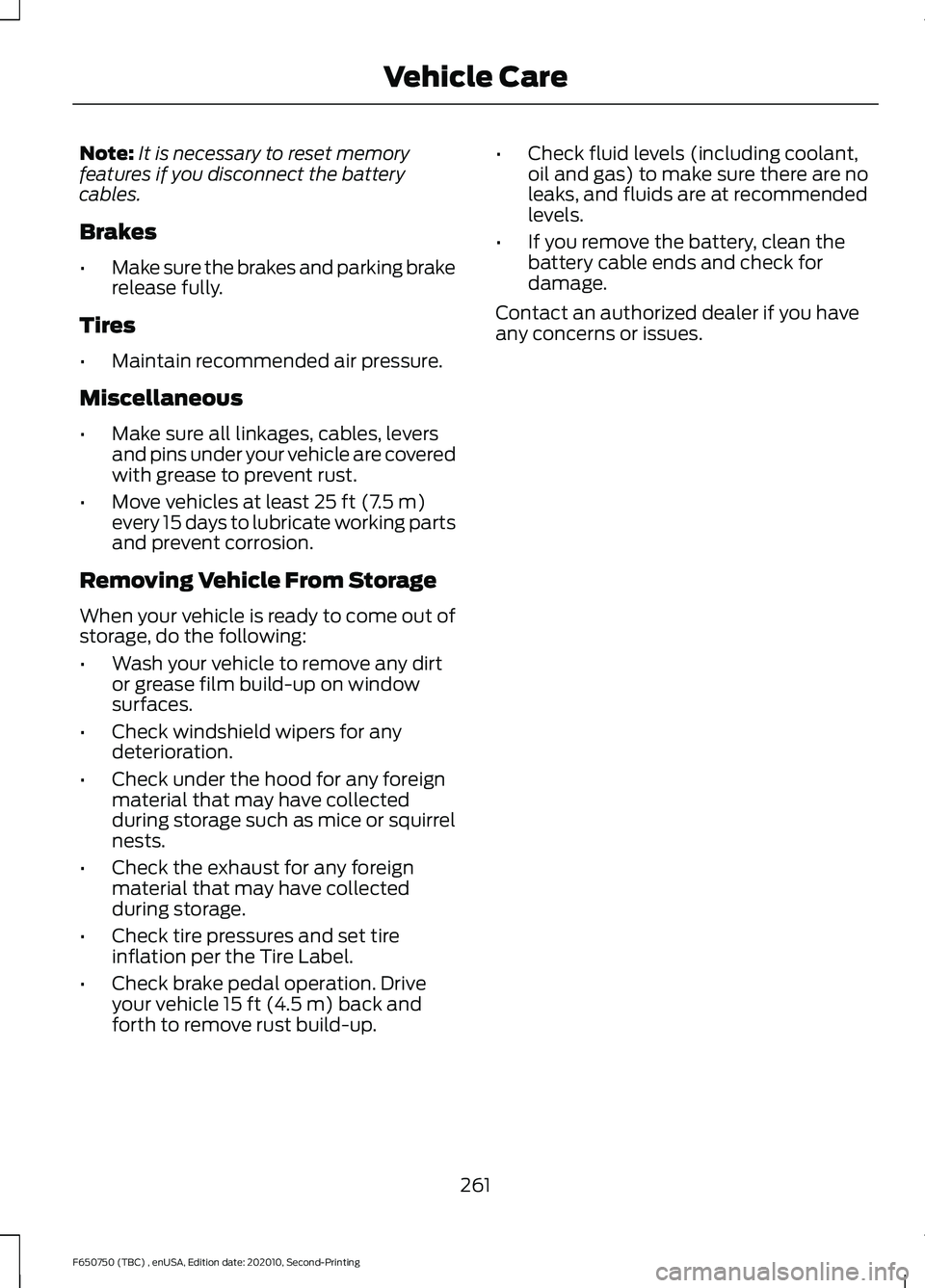 Vehicle Care

Note: It is necessary to reset memory features if you disconnect the battery cables.

Brakes

• Make sure the brakes and parking brake release fully.

Tires

• Maintain recommended air pressure.

Miscellaneous

• Make sure all linkages, cables, levers and pins under your vehicle are covered with grease to prevent rust.

• Move vehicles at least 25 ft (7.5 m) every 15 days to lubricate working parts and prevent corrosion.

Removing Vehicle From Storage

When your vehicle is ready to come out of storage, do the following:

• Wash your vehicle to remove any dirt or grease film build-up on window surfaces.

• Check windshield wipers for any deterioration.

• Check under the hood for any foreign material that may have collected during storage such as mice or squirrel nests.

• Check the exhaust for any foreign material that may have collected during storage.

• Check tire pressures and set tire inflation per the Tire Label.

• Check brake pedal operation. Drive your vehicle 15 ft (4.5 m) back and forth to remove rust build-up.

• Check fluid levels (including coolant, oil and gas) to make sure there are no leaks, and fluids are at recommended levels.

• If you remove the battery, clean the battery cable ends and check for damage.

Contact an authorized dealer if you have any concerns or issues.

261

F650750 (TBC) , enUSA, Edition date: 202010, Second-Printing

carmanualsonline.info